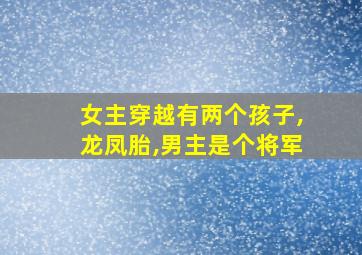 女主穿越有两个孩子,龙凤胎,男主是个将军